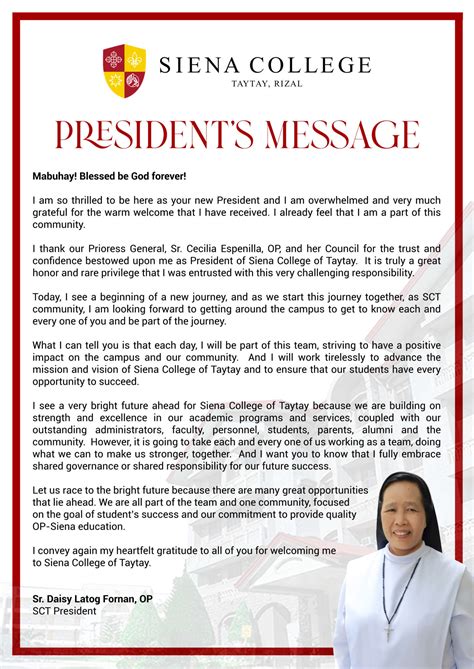 SIENA COLLEGE
TAYTAY, RIZAL

PRESIDENT'S MESSAGE

Mabuhay! Blessed be God forever!

I am so thrilled to be here as your new President and I am overwhelmed and very much grateful for the warm welcome that I have received. I already feel that I am a part of this community.

I thank our Prioress General, Sr. Cecilia Espenilla, OP, and her Council for the trust and confidence bestowed upon me as President of Siena College of Taytay. It is truly a great honor and rare privilege that I was entrusted with this very challenging responsibility.

Today, I see a beginning of a new journey, and as we start this journey together, as SCT community, I am looking forward to getting around the campus to get to know each and every one of you and be part of the journey.

What I can tell you is that each day, I will be part of this team, striving to have a positive impact on the campus and our community. And I will work tirelessly to advance the mission and vision of Siena College of Taytay and to ensure that our students have every opportunity to succeed.

I see a very bright future ahead for Siena College of Taytay because we are building on strength and excellence in our academic programs and services, coupled with our outstanding administrators, faculty, personnel, students, parents, alumni and the community. However, it is going to take each and every one of us working as a team, doing what we can to make us stronger, together. And I want you to know that I fully embrace shared governance or shared responsibility for our future success.

Let us race to the bright future because there are many great opportunities that lie ahead. We are all part of the team and one community, focused on the goal of student's success and our commitment to provide quality OP-Siena education.

I convey again my heartfelt gratitude to all of you for welcoming me to Siena College of Taytay.

Sr. Daisy Latog Fornan, OP
SCT President